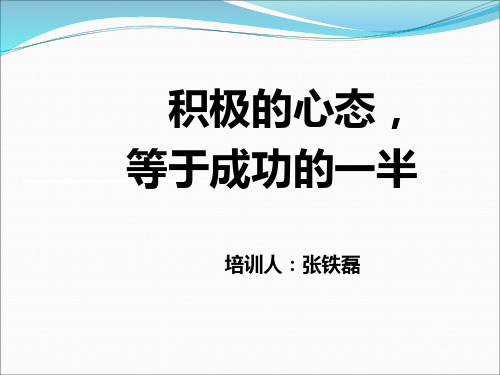 积极的心态，
等于成功的一半

培训人：张铁磊